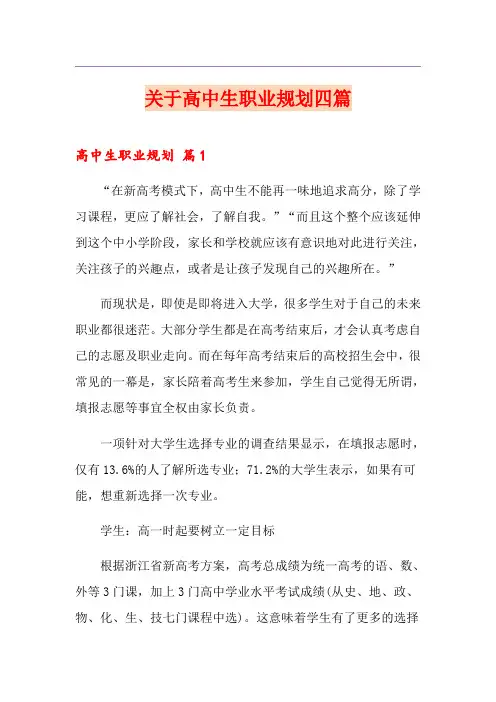 关于高中生职业规划四篇

高中生职业规划 篇1

“在新高考模式下，高中生不能再一味地追求高分，除了学习课程，更应了解社会，了解自我。”“而且这个整个应该延伸到这个中小学阶段，家长和学校就应该有意识地对此进行关注，关注孩子的兴趣点，或者是让孩子发现自己的兴趣所在。”

而现状是，即使是即将进入大学，很多学生对于自己的未来职业都很迷茫。大部分学生都是在高考结束后，才会认真考虑自己的志愿及职业走向。而在每年高考结束后的高校招生会中，很常见的一幕是，家长陪着高考生来参加，学生自己觉得无所谓，填报志愿等事宜全权由家长负责。

一项针对大学生选择专业的调查结果显示，在填报志愿时，仅有13.6%的人了解所选专业；71.2%的大学生表示，如果有可能，想重新选择一次专业。

学生：高一时起要树立一定目标

根据浙江省新高考方案，高考总成绩为统一高考的语、数、外等3门课，加上3门高中学业水平考试成绩(从史、地、政、物、化、生、技七门课程中选)。这意味着学生有了更多的选择